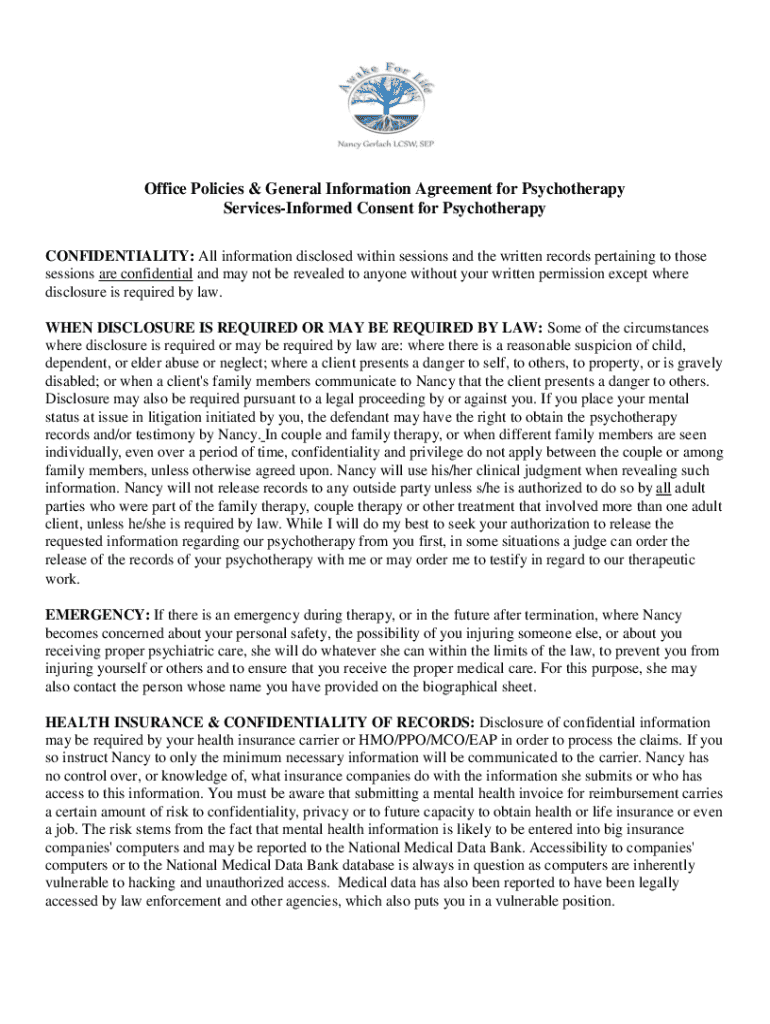 Awake For Life

Nancy Gerlach LCSW, SEP

Office Policies & General Information Agreement for Psychotherapy Services-Informed Consent for Psychotherapy

CONFIDENTIALITY: All information disclosed within sessions and the written records pertaining to those sessions are confidential and may not be revealed to anyone without your written permission except where disclosure is required by law.

WHEN DISCLOSURE IS REQUIRED OR MAY BE REQUIRED BY LAW: Some of the circumstances where disclosure is required or may be required by law are: where there is a reasonable suspicion of child, dependent, or elder abuse or neglect; where a client presents a danger to self, to others, to property, or is gravely disabled; or when a client's family members communicate to Nancy that the client presents a danger to others. Disclosure may also be required pursuant to a legal proceeding by or against you. If you place your mental status at issue in litigation initiated by you, the defendant may have the right to obtain the psychotherapy records and/or testimony by Nancy. In couple and family therapy, or when different family members are seen individually, even over a period of time, confidentiality and privilege do not apply between the couple or among family members, unless otherwise agreed upon. Nancy will use his/her clinical judgment when revealing such information. Nancy will not release records to any outside party unless s/he is authorized to do so by all adult parties who were part of the family therapy, couple therapy or other treatment that involved more than one adult client, unless he/she is required by law. While I will do my best to seek your authorization to release the requested information regarding our psychotherapy from you first, in some situations a judge can order the release of the records of your psychotherapy with me or may order me to testify in regard to our therapeutic work.

EMERGENCY: If there is an emergency during therapy, or in the future after termination, where Nancy becomes concerned about your personal safety, the possibility of you injuring someone else, or about you receiving proper psychiatric care, she will do whatever she can within the limits of the law, to prevent you from injuring yourself or others and to ensure that you receive the proper medical care. For this purpose, she may also contact the person whose name you have provided on the biographical sheet.

HEALTH INSURANCE & CONFIDENTIALITY OF RECORDS: Disclosure of confidential information may be required by your health insurance carrier or HMO/PPO/MCO/EAP in order to process the claims. If you so instruct Nancy to only the minimum necessary information will be communicated to the carrier. Nancy has no control over, or knowledge of, what insurance companies do with the information she submits or who has access to this information. You must be aware that submitting a mental health invoice for reimbursement carries a certain amount of risk to confidentiality, privacy or to future capacity to obtain health or life insurance or even a job. The risk stems from the fact that mental health information is likely to be entered into big insurance companies' computers and may be reported to the National Medical Data Bank. Accessibility to companies' computers or to the National Medical Data Bank database is always in question as computers are inherently vulnerable to hacking and unauthorized access. Medical data has also been reported to have been legally accessed by law enforcement and other agencies, which also puts you in a vulnerable position.